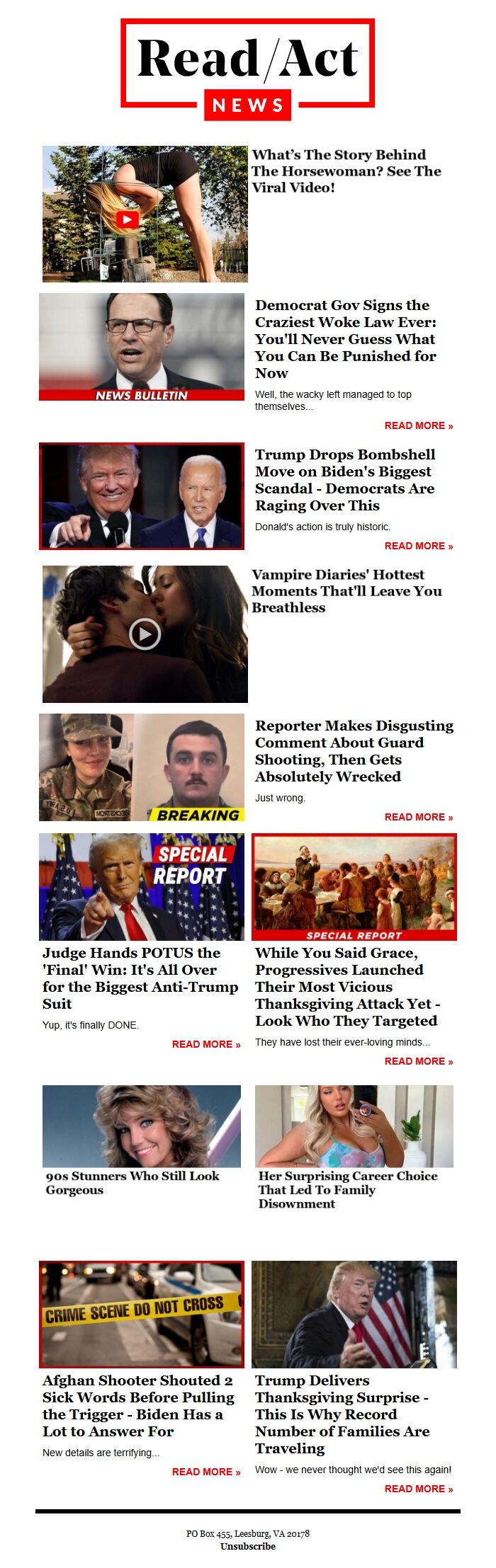 Read/Act
NEWS

What's The Story Behind The Horsewoman? See The Viral Video!

NEWS BULLETIN

Democrat Gov Signs the Craziest Woke Law Ever: You'll Never Guess What You Can Be Punished for Now

Well, the wacky left managed to top themselves...

READ MORE »

Trump Drops Bombshell Move on Biden's Biggest Scandal - Democrats Are Raging Over This

Donald's action is truly historic.

READ MORE »

Vampire Diaries' Hottest Moments That'll Leave You Breathless

BREAKING

Reporter Makes Disgusting Comment About Guard Shooting, Then Gets Absolutely Wrecked

Just wrong.

READ MORE »

SPECIAL REPORT

Judge Hands POTUS the 'Final' Win: It's All Over for the Biggest Anti-Trump Suit

Yup, it's finally DONE.

READ MORE »

SPECIAL REPORT

While You Said Grace, Progressives Launched Their Most Vicious Thanksgiving Attack Yet - Look Who They Targeted

They have lost their ever-loving minds...

READ MORE »

90s Stunners Who Still Look Gorgeous

Her Surprising Career Choice That Led To Family Disownment

CRIME SCENE DO NOT CROSS

Afghan Shooter Shouted 2 Sick Words Before Pulling the Trigger - Biden Has a Lot to Answer For

New details are terrifying...

READ MORE »

Trump Delivers Thanksgiving Surprise - This Is Why Record Number of Families Are Traveling

Wow - we never thought we'd see this again!

READ MORE »

PO Box 455, Leesburg, VA 20178
Unsubscribe